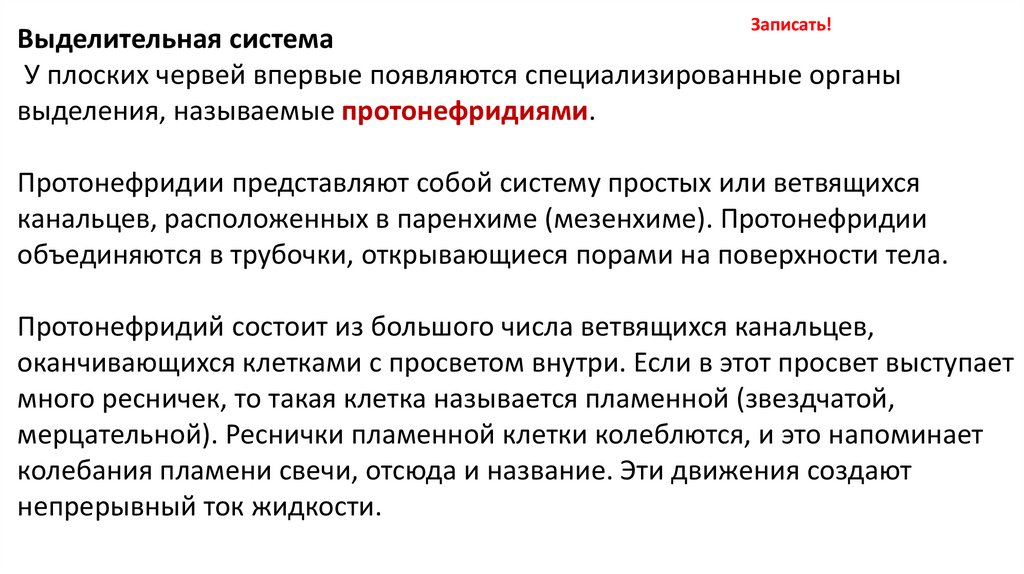 Записать!

Выделительная система

У плоских червей впервые появляются специализированные органы выделения, называемые протонефридиями.

Протонефридии представляют собой систему простых или ветвящихся канальцев, расположенных в паренхиме (мезенхиме). Протонефридии объединяются в трубочки, открывающиеся порами на поверхности тела.

Протонефридий состоит из большого числа ветвящихся канальцев, оканчивающихся клетками с просветом внутри. Если в этот просвет выступает много ресничек, то такая клетка называется пламенной (звездчатой, мерцательной). Реснички пламенной клетки колеблются, и это напоминает колебания пламени свечи, отсюда и название. Эти движения создают непрерывный ток жидкости.